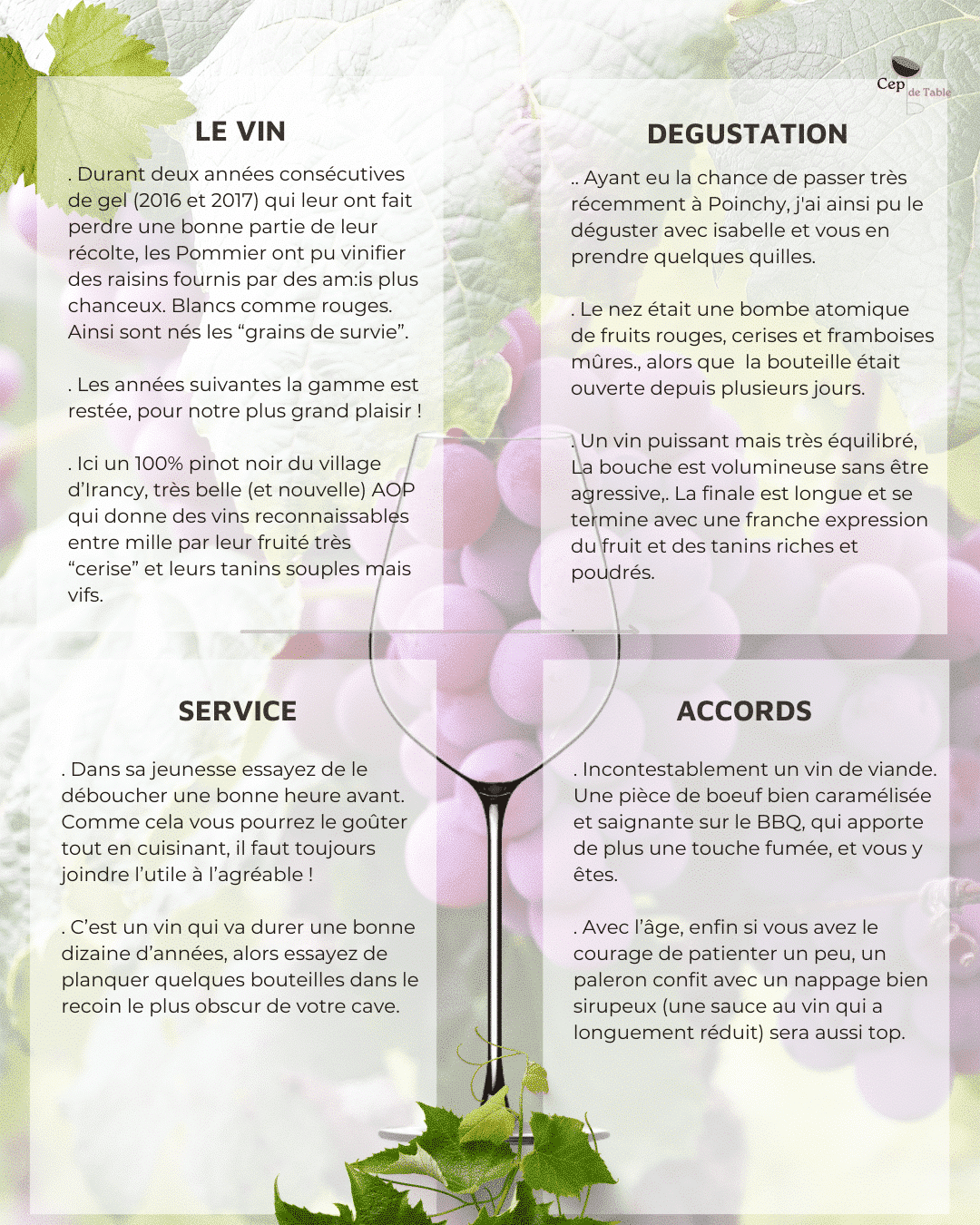 Cep de Table

LE VIN

. Durant deux années consécutives de gel (2016 et 2017) qui leur ont fait perdre une bonne partie de leur récolte, les Pommier ont pu vinifier des raisins fournis par des am:is plus chanceux. Blancs comme rouges. Ainsi sont nés les “grains de survie”.

. Les années suivantes la gamme est restée, pour notre plus grand plaisir !

. Ici un 100% pinot noir du village d’Irancy, très belle (et nouvelle) AOP qui donne des vins reconnaissables entre mille par leur fruité très “cerise” et leurs tanins souples mais vifs.

DEGUSTATION

.. Ayant eu la chance de passer très récemment à Poinchy, j'ai ainsi pu le déguster avec isabelle et vous en prendre quelques quilles.

. Le nez était une bombe atomique de fruits rouges, cerises et framboises mûres., alors que la bouteille était ouverte depuis plusieurs jours.

. Un vin puissant mais très équilibré, La bouche est volumineuse sans être agressive,. La finale est longue et se termine avec une franche expression du fruit et des tanins riches et poudrés.

SERVICE

. Dans sa jeunesse essayez de le déboucher une bonne heure avant. Comme cela vous pourrez le goûter tout en cuisinant, il faut toujours joindre l’utile à l’agréable !

. C’est un vin qui va durer une bonne dizaine d’années, alors essayez de planquer quelques bouteilles dans le recoin le plus obscur de votre cave.

ACCORDS

. Incontestablement un vin de viande. Une pièce de boeuf bien caramélisée et saignante sur le BBQ, qui apporte de plus une touche fumée, et vous y êtes.

. Avec l’âge, enfin si vous avez le courage de patienter un peu, un paleron confit avec un nappage bien sirupeux (une sauce au vin qui a longuement réduit) sera aussi top.